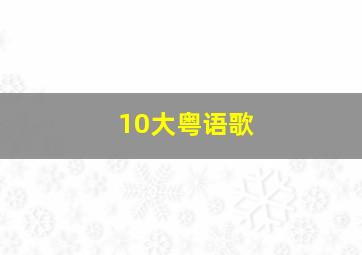 10大粤语歌